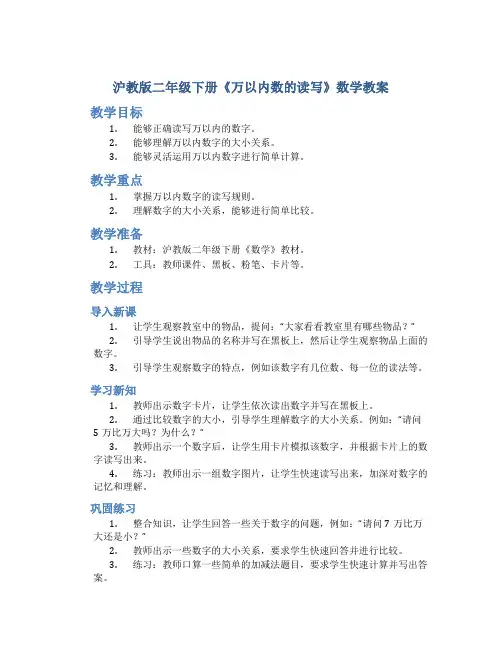 沪教版二年级下册《万以内数的读写》数学教案

教学目标

1. 能够正确读写万以内的数字。
2. 能够理解万以内数字的大小关系。
3. 能够灵活运用万以内数字进行简单计算。

教学重点

1. 掌握万以内数字的读写规则。
2. 理解数字的大小关系，能够进行简单比较。

教学准备

1. 教材：沪教版二年级下册《数学》教材。
2. 工具：教师课件、黑板、粉笔、卡片等。

教学过程

导入新课

1. 让学生观察教室中的物品，提问："大家看看教室里有哪些物品？"
2. 引导学生说出物品的名称并写在黑板上，然后让学生观察物品上面的数字。
3. 引导学生观察数字的特点，例如该数字有几位数、每一位的读法等。

学习新知

1. 教师出示数字卡片，让学生依次读出数字并写在黑板上。
2. 通过比较数字的大小，引导学生理解数字的大小关系。例如："请问5万比万大吗？为什么？"
3. 教师出示一个数字后，让学生用卡片模拟该数字，并根据卡片上的数字读写出来。
4. 练习：教师出示一组数字图片，让学生快速读写出来，加深对数字的记忆和理解。

巩固练习

1. 整合知识，让学生回答一些关于数字的问题，例如："请问7万比万大还是小？"
2. 教师出示一些数字的大小关系，要求学生快速回答并进行比较。
3. 练习：教师口算一些简单的加减法题目，要求学生快速计算并写出答案。